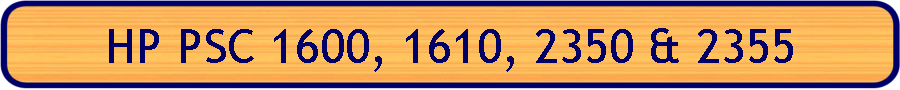 HP PSC 1600, 1610, 2350 & 2355